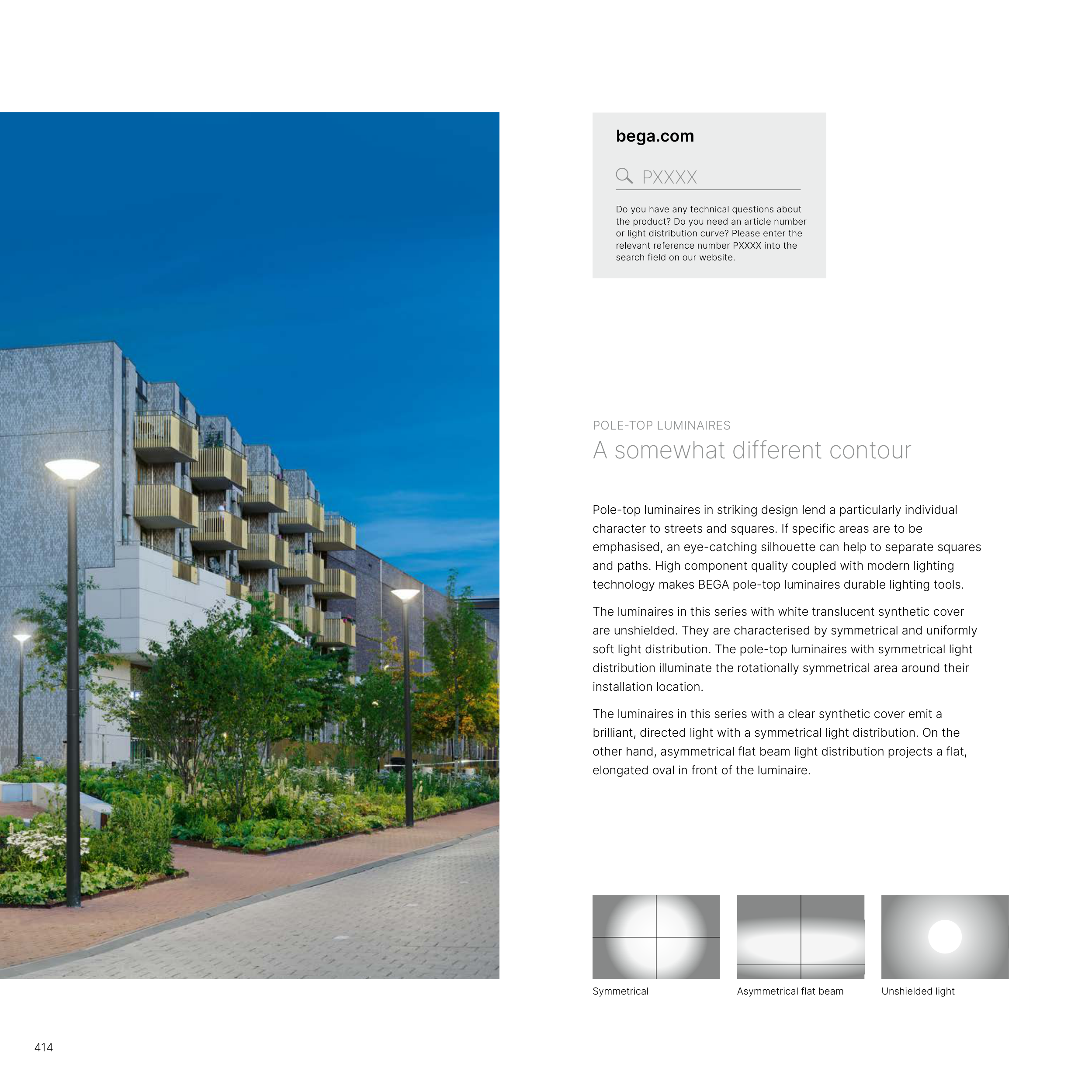 bega.com

PXXXX

Do you have any technical questions about the product? Do you need an article number or light distribution curve? Please enter the relevant reference number PXXXX into the search field on our website.

POLE-TOP LUMINAIRES
A somewhat different contour

Pole-top luminaires in striking design lend a particularly individual character to streets and squares. If specific areas are to be emphasised, an eye-catching silhouette can help to separate squares and paths. High component quality coupled with modern lighting technology makes BEGA pole-top luminaires durable lighting tools.

The luminaires in this series with white translucent synthetic cover are unshielded. They are characterised by symmetrical and uniformly soft light distribution. The pole-top luminaires with symmetrical light distribution illuminate the rotationally symmetrical area around their installation location.

The luminaires in this series with a clear synthetic cover emit a brilliant, directed light with a symmetrical light distribution. On the other hand, asymmetrical flat beam light distribution projects a flat, elongated oval in front of the luminaire.

Symmetrical

Asymmetrical flat beam

Unshielded light

414